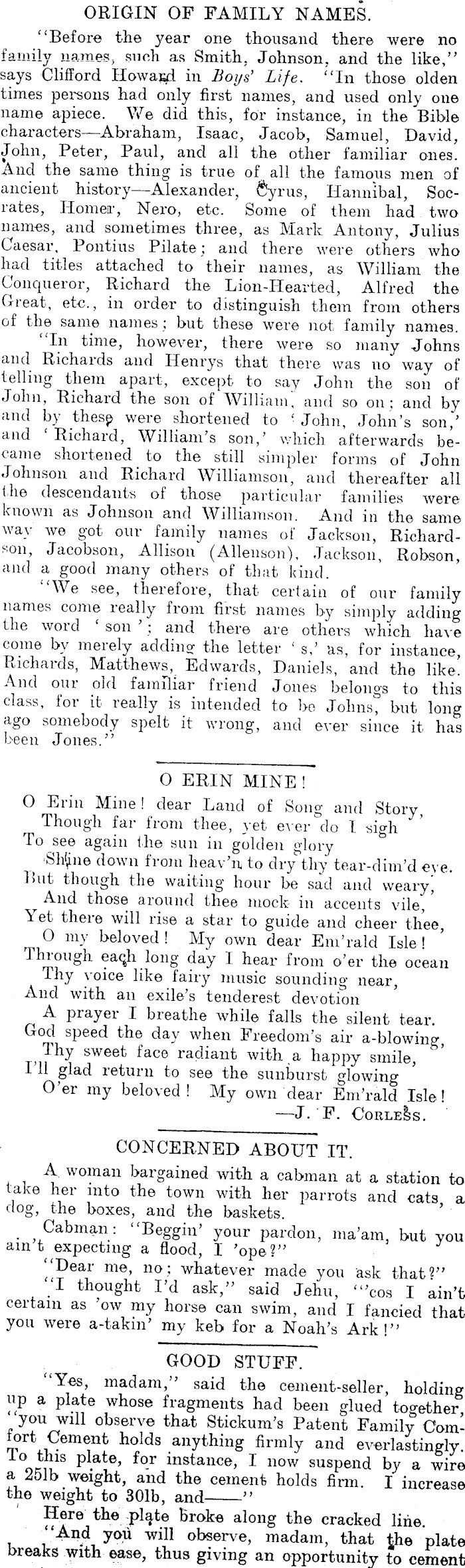 ORIGIN OF FAMILY NAMES.

"Before the year one thousand there were no family names, such as Smith, Johnson, and the like," says Clifford Howard in Boys' Life. "In those olden times persons had only first names, and used only one name apiece. We did this, for instance, in the Bible characters—Abraham, Isaac, Jacob, Samuel, David, John, Peter, Paul, and all the other familiar ones. And the same thing is true of all the famous men of ancient history—Alexander, Cyrus, Hannibal, Socrates, Homer, Nero, etc. Some of them had two names, and sometimes three, as Mark Antony, Julius Caesar, Pontius Pilate; and there were others who had titles attached to their names, as William the Conqueror, Richard the Lion-Hearted, Alfred the Great, etc., in order to distinguish them from others of the same names; but these were not family names.

"In time, however, there were so many Johns and Richards and Henrys that there was no way of telling them apart, except to say John the son of John, Richard the son of William, and so on; and by and by these were shortened to 'John, John's son,' and 'Richard, William's son,' which afterwards became shortened to the still simpler forms of John Johnson and Richard Williamson, and thereafter all the descendants of those particular families were known as Johnson and Williamson. And in the same way we got our family names of Jackson, Richardson, Jacobson, Allison (Allenson), Jackson, Robson, and a good many others of that kind.

"We see, therefore, that certain of our family names come really from first names by simply adding the word 'son'; and there are others which have come by merely adding the letter 's,' as, for instance, Richards, Matthews, Edwards, Daniels, and the like. And our old familiar friend Jones belongs to this class, for it really is intended to be Johns, but long ago somebody spelt it wrong, and ever since it has been Jones."

O ERIN MINE!

O Erin Mine! dear Land of Song and Story,
Though far from thee, yet ever do I sigh
To see again the sun in golden glory
Shine down from heav'n to dry thy tear-dim'd eye.
But though the waiting hour be sad and weary,
And those around thee mock in accents vile,
Yet there will rise a star to guide and cheer thee,
O my beloved! My own dear Em'rald Isle!
Through each long day I hear from o'er the ocean
Thy voice like fairy music sounding near,
And with an exile's tenderest devotion
A prayer I breathe while falls the silent tear.
God speed the day when Freedom's air a-blowing,
Thy sweet face radiant with a happy smile,
I'll glad return to see the sunburst glowing
O'er my beloved! My own dear Em'rald Isle!
—J. F. Corless.

CONCERNED ABOUT IT.

A woman bargained with a cabman at a station to take her into the town with her parrots and cats, a dog, the boxes, and the baskets.

Cabman: "Beggin' your pardon, ma'am, but you ain't expecting a flood, I 'ope?"

"Dear me, no; whatever made you ask that?"

"I thought I'd ask," said Jehu, "'cos I ain't certain as 'ow my horse can swim, and I fancied that you were a-takin' my keb for a Noah's Ark!"

GOOD STUFF.

"Yes, madam," said the cement-seller, holding up a plate whose fragments had been glued together, "you will observe that Stickum's Patent Family Comfort Cement holds anything firmly and everlastingly. To this plate, for instance, I now suspend by a wire a 25lb weight, and the cement holds firm. I increase the weight to 30lb, and——"

Here the plate broke along the cracked line.

"And you will observe, madam, that the plate breaks with ease, thus giving an opportunity to cement